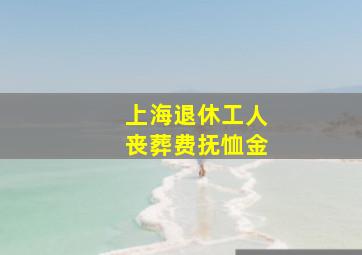 上海退休工人
丧葬费抚恤金